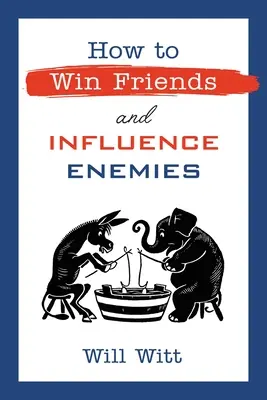 How to
Win Friends
and
INFLUENCE
ENEMIES

Will Witt